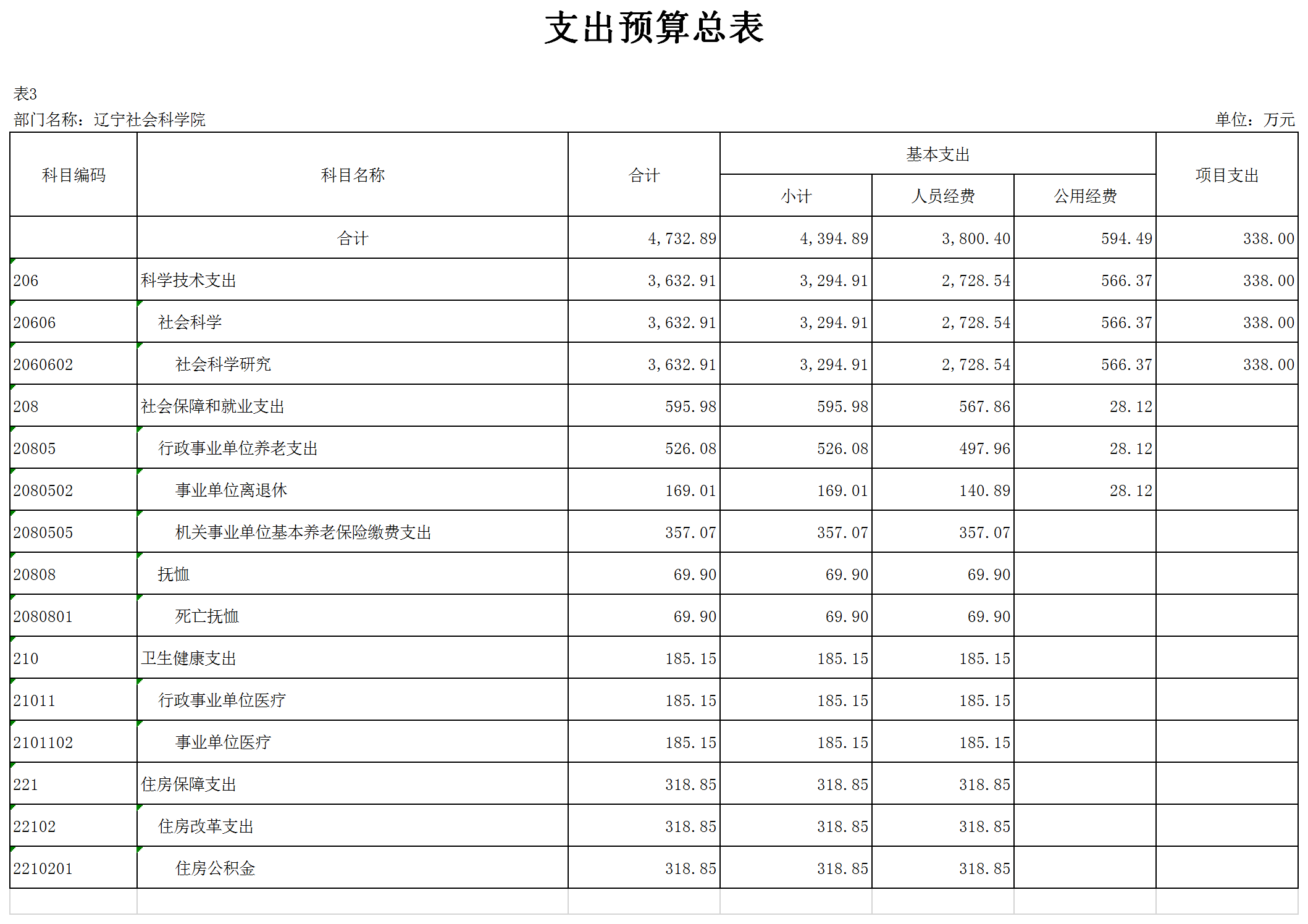 支出预算总表

表3

部门名称：辽宁社会科学院

单位：万元

| 科目编码 | 科目名称 | 合计 | 基本支出 小计 | 基本支出 人员经费 | 基本支出 公用经费 | 项目支出 |
|---|---|---|---|---|---|---|
| | 合计 | 4,732.89 | 4,394.89 | 3,800.40 | 594.49 | 338.00 |
| 206 | 科学技术支出 | 3,632.91 | 3,294.91 | 2,728.54 | 566.37 | 338.00 |
| 20606 | 社会科学 | 3,632.91 | 3,294.91 | 2,728.54 | 566.37 | 338.00 |
| 2060602 | 社会科学研究 | 3,632.91 | 3,294.91 | 2,728.54 | 566.37 | 338.00 |
| 208 | 社会保障和就业支出 | 595.98 | 595.98 | 567.86 | 28.12 | |
| 20805 | 行政事业单位养老支出 | 526.08 | 526.08 | 497.96 | 28.12 | |
| 2080502 | 事业单位离退休 | 169.01 | 169.01 | 140.89 | 28.12 | |
| 2080505 | 机关事业单位基本养老保险缴费支出 | 357.07 | 357.07 | 357.07 | | |
| 20808 | 抚恤 | 69.90 | 69.90 | 69.90 | | |
| 2080801 | 死亡抚恤 | 69.90 | 69.90 | 69.90 | | |
| 210 | 卫生健康支出 | 185.15 | 185.15 | 185.15 | | |
| 21011 | 行政事业单位医疗 | 185.15 | 185.15 | 185.15 | | |
| 2101102 | 事业单位医疗 | 185.15 | 185.15 | 185.15 | | |
| 221 | 住房保障支出 | 318.85 | 318.85 | 318.85 | | |
| 22102 | 住房改革支出 | 318.85 | 318.85 | 318.85 | | |
| 2210201 | 住房公积金 | 318.85 | 318.85 | 318.85 | | |